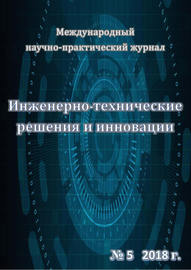 Международный научно-практический журнал

Инженерно-технические решения и инновации

№ 5 2018 г.